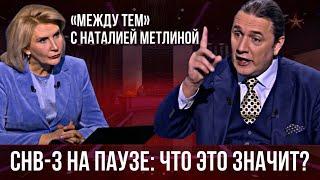 «МЕЖДУ ТЕМ»
С НАТАЛИЕЙ МЕТЛИНОЙ

СНВ-3 НА ПАУЗЕ: ЧТО ЭТО ЗНАЧИТ?